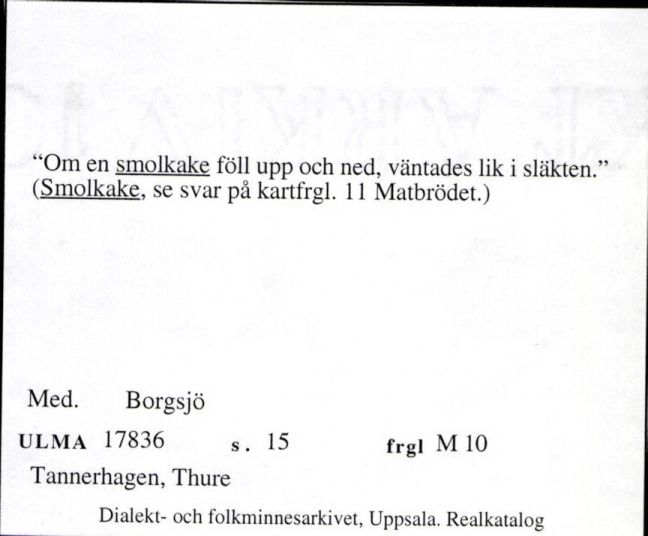 “Om en smolkake föll upp och ned, väntades lik i släkten.” (Smolkake, se svar på kartfrgl. 11 Matbrödet.)

Med. Borgsjö

ULMA 17836 s. 15 frgl M 10

Tannerhagen, Thure

Dialekt- och folkminnesarkivet, Uppsala. Realkatalog